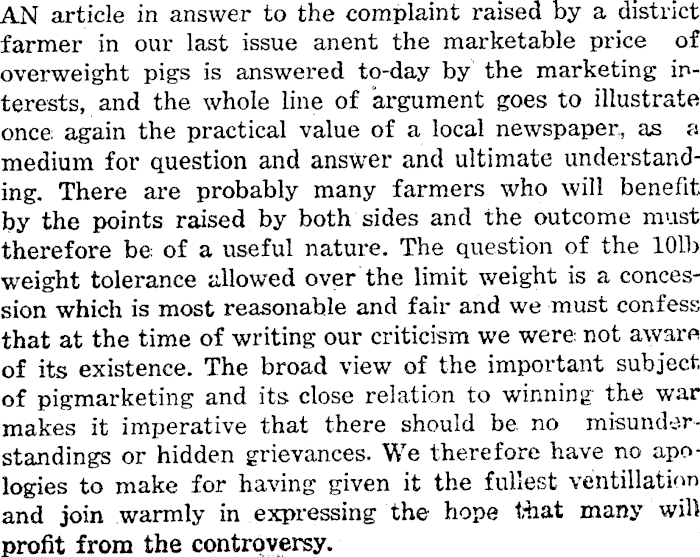 AN article in answer to the complaint raised by a district farmer in our last issue anent the marketable price of overweight pigs is answered to-day by the marketing interests, and the whole line of argument goes to illustrate once again the practical value of a local newspaper, as a medium for question and answer and ultimate understanding. There are probably many farmers who will benefit by the points raised by both sides and the outcome must therefore be of a useful nature. The question of the 10lb weight tolerance allowed over the limit weight is a concession which is most reasonable and fair and we must confess that at the time of writing our criticism we were not aware of its existence. The broad view of the important subject of pigmarketing and its close relation to winning the war makes it imperative that there should be no misunderstandings or hidden grievances. We therefore have no apologies to make for having given it the fullest ventillation and join warmly in expressing the hope that many will profit from the controversy.